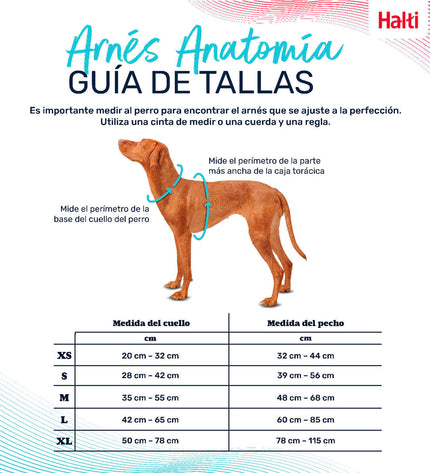 Halti

Arnés Anatomía
GUÍA DE TALLAS

Es importante medir al perro para encontrar el arnés que se ajuste a la perfección. Utiliza una cinta de medir o una cuerda y una regla.

Mide el perímetro de la parte más ancha de la caja torácica

Mide el perímetro de la base del cuello del perro

| | Medida del cuello | Medida del pecho |
|---|---|---|
| | cm | cm |
| XS | 20 cm – 32 cm | 32 cm – 44 cm |
| S | 28 cm – 42 cm | 39 cm – 56 cm |
| M | 35 cm – 55 cm | 48 cm – 68 cm |
| L | 42 cm – 65 cm | 60 cm – 85 cm |
| XL | 50 cm – 78 cm | 78 cm – 115 cm |